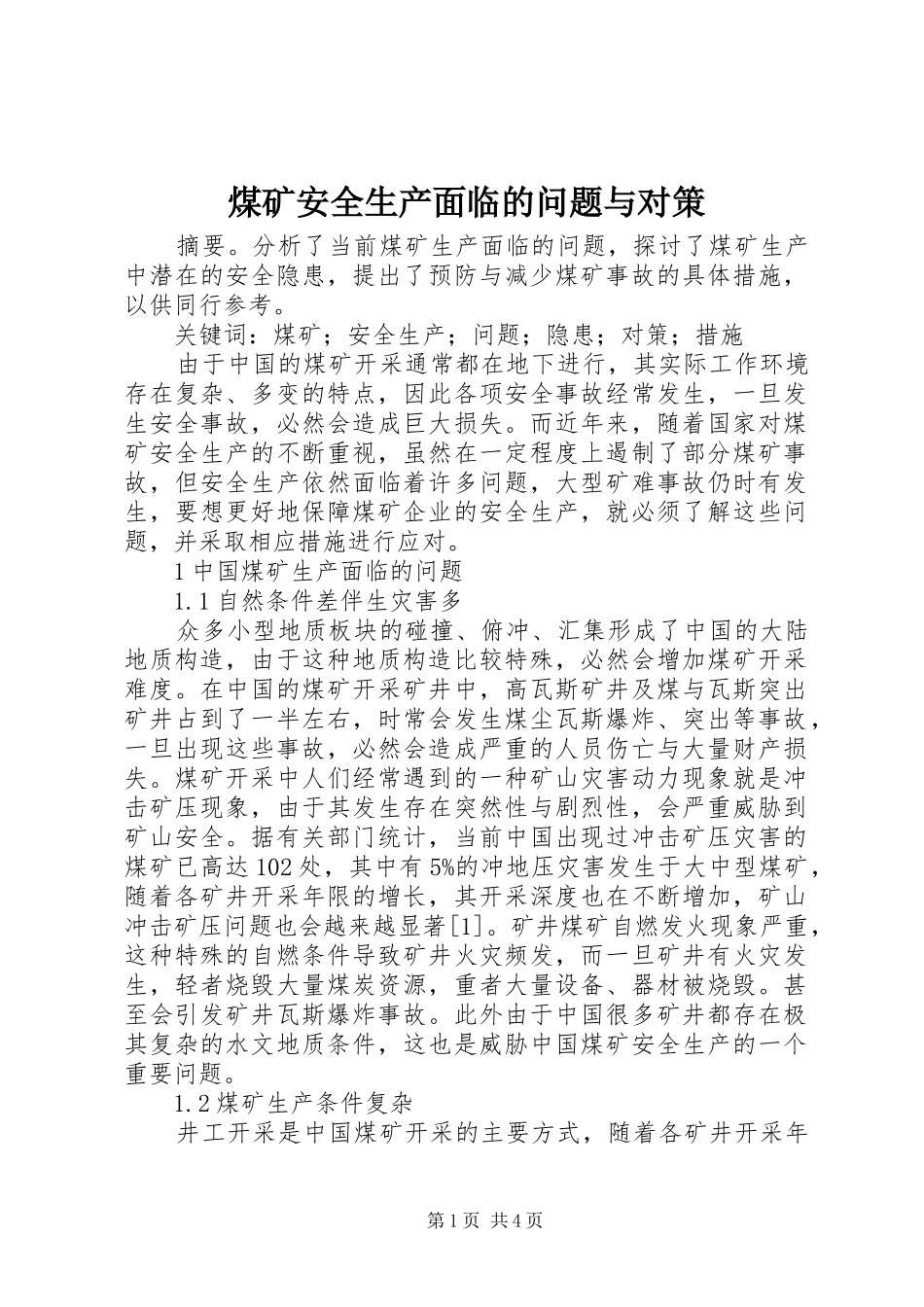 煤矿安全生产面临的问题与对策

摘要。分析了当前煤矿生产面临的问题，探讨了煤矿生产中潜在的安全隐患，提出了预防与减少煤矿事故的具体措施，以供同行参考。

关键词：煤矿；安全生产；问题；隐患；对策；措施

由于中国的煤矿开采通常都在地下进行，其实际工作环境存在复杂、多变的特点，因此各项安全事故经常发生，一旦发生安全事故，必然会造成巨大损失。而近年来，随着国家对煤矿安全生产的不断重视，虽然在一定程度上遏制了部分煤矿事故，但安全生产依然面临着许多问题，大型矿难事故仍时有发生，要想更好地保障煤矿企业的安全生产，就必须了解这些问题，并采取相应措施进行应对。

1 中国煤矿生产面临的问题

1.1 自然条件差伴生灾害多

众多小型地质板块的碰撞、俯冲、汇集形成了中国的大陆地质构造，由于这种地质构造比较特殊，必然会增加煤矿开采难度。在中国的煤矿开采矿井中，高瓦斯矿井及煤与瓦斯突出矿井占到了一半左右，时常会发生煤尘瓦斯爆炸、突出等事故，一旦出现这些事故，必然会造成严重的人员伤亡与大量财产损失。煤矿开采中人们经常遇到的一种矿山灾害动力现象就是冲击矿压现象，由于其发生存在突然性与剧烈性，会严重威胁到矿山安全。据有关部门统计，当前中国出现过冲击矿压灾害的煤矿已高达 102 处，其中有 5%的冲地压灾害发生于大中型煤矿，随着各矿井开采年限的增长，其开采深度也在不断增加，矿山冲击矿压问题也会越来越显著[1]。矿井煤矿自燃发火现象严重，这种特殊的自燃条件导致矿井火灾频发，而一旦矿井有火灾发生，轻者烧毁大量煤炭资源，重者大量设备、器材被烧毁。甚至会引发矿井瓦斯爆炸事故。此外由于中国很多矿井都存在极其复杂的水文地质条件，这也是威胁中国煤矿安全生产的一个重要问题。

1.2 煤矿生产条件复杂

井工开采是中国煤矿开采的主要方式，随着各矿井开采年

第 1 页 共 4 页